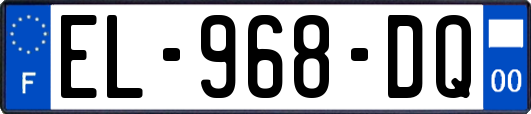 F
EL-968-DQ
00